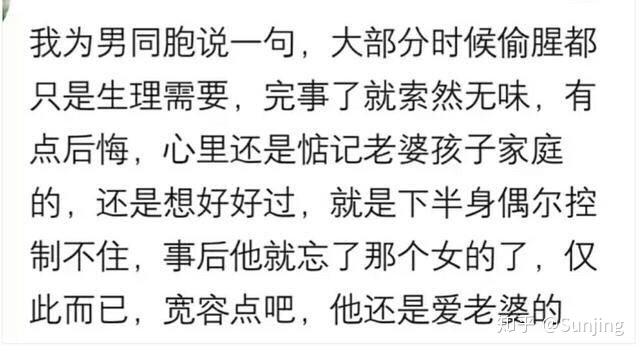 我为男同胞说一句，大部分时候偷腥都只是生理需要，完事了就索然无味，有点后悔，心里还是惦记老婆孩子家庭的，还是想好好过，就是下半身偶尔控制不住，事后他就忘了那个女的了，仅此而已，宽容点吧，他还是爱老婆的

知乎 @Sunjing